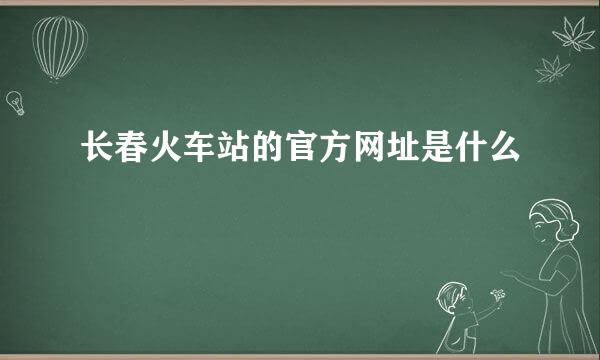 长春火车站的官方网址是什么